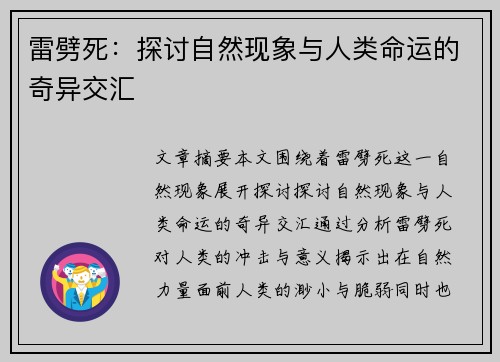 雷劈死：探讨自然现象与人类命运的奇异交汇

文章摘要本文围绕着雷劈死这一自然现象展开探讨探讨自然现象与人类命运的奇异交汇通过分析雷劈死对人类的冲击与意义揭示出在自然力量面前人类的渺小与脆弱同时也